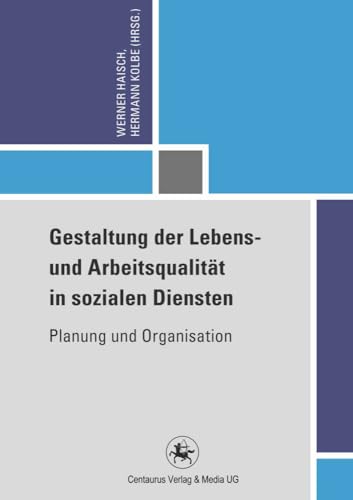 WERNER HAISCH,
HERMANN KOLBE (HRSG.)

Gestaltung der Lebens- und Arbeitsqualität in sozialen Diensten

Planung und Organisation

Centaurus Verlag & Media UG